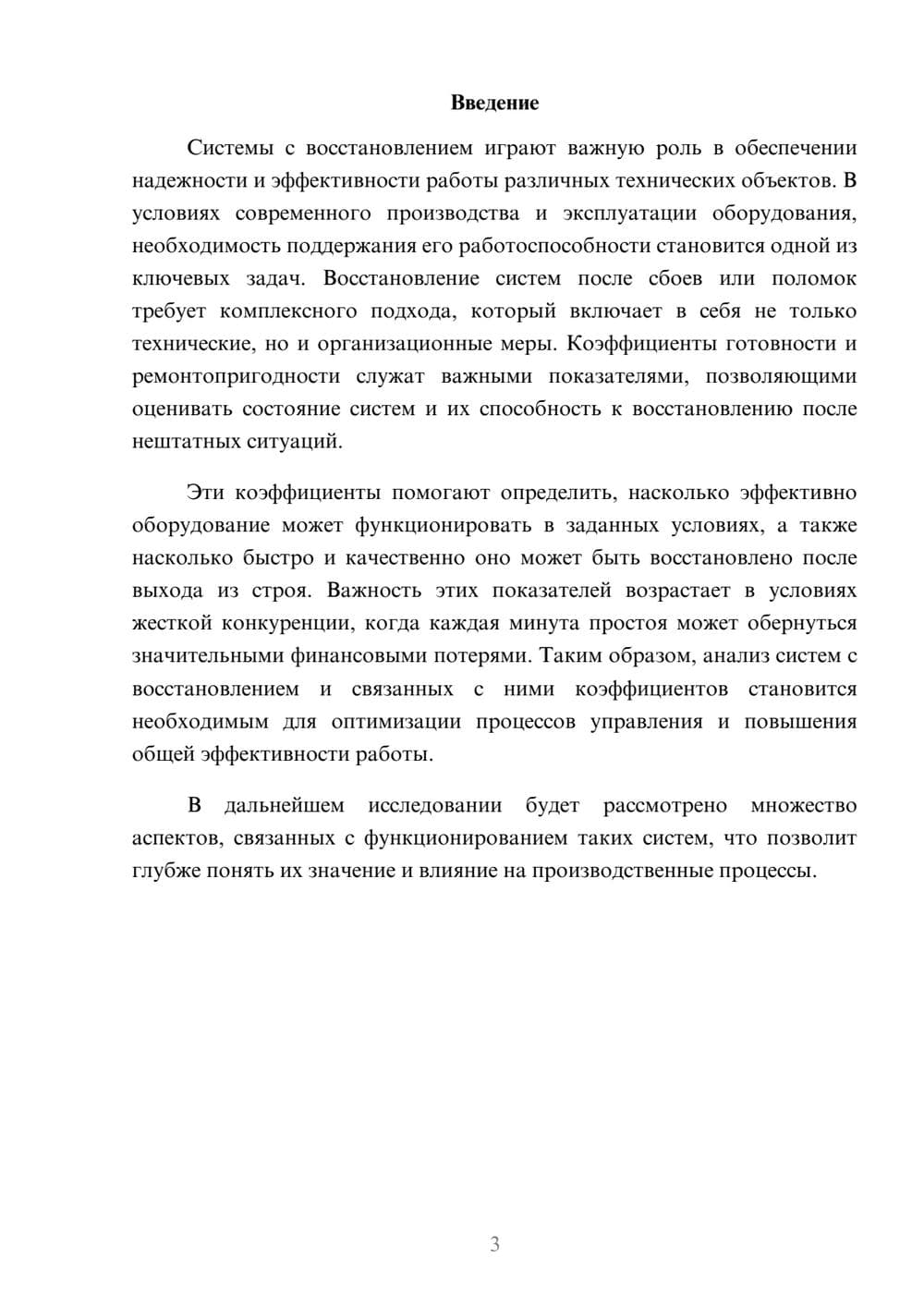 Введение

Системы с восстановлением играют важную роль в обеспечении надежности и эффективности работы различных технических объектов. В условиях современного производства и эксплуатации оборудования, необходимость поддержания его работоспособности становится одной из ключевых задач. Восстановление систем после сбоев или поломок требует комплексного подхода, который включает в себя не только технические, но и организационные меры. Коэффициенты готовности и ремонтопригодности служат важными показателями, позволяющими оценивать состояние систем и их способность к восстановлению после нештатных ситуаций.

Эти коэффициенты помогают определить, насколько эффективно оборудование может функционировать в заданных условиях, а также насколько быстро и качественно оно может быть восстановлено после выхода из строя. Важность этих показателей возрастает в условиях жесткой конкуренции, когда каждая минута простоя может обернуться значительными финансовыми потерями. Таким образом, анализ систем с восстановлением и связанных с ними коэффициентов становится необходимым для оптимизации процессов управления и повышения общей эффективности работы.

В дальнейшем исследовании будет рассмотрено множество аспектов, связанных с функционированием таких систем, что позволит глубже понять их значение и влияние на производственные процессы.

3